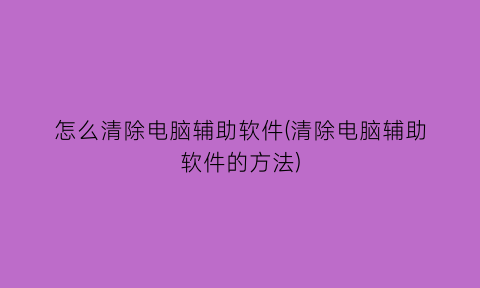 怎么清除电脑辅助软件(清除电脑辅助软件的方法)